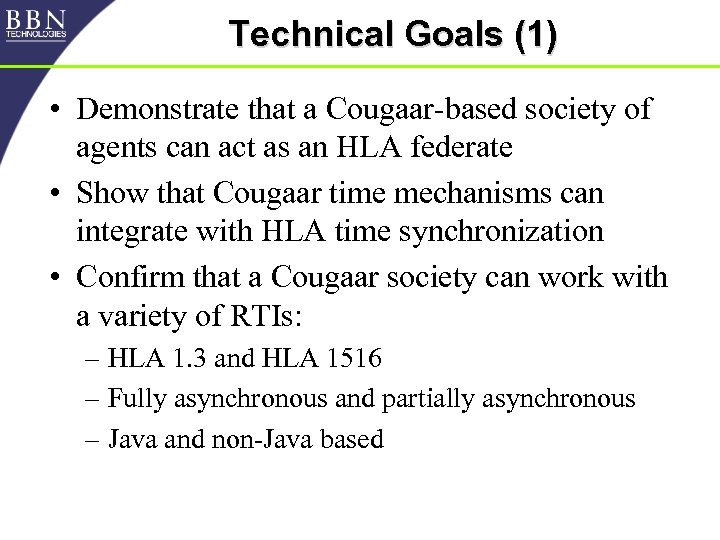 BBN TECHNOLOGIES

Technical Goals (1)

• Demonstrate that a Cougaar-based society of agents can act as an HLA federate
• Show that Cougaar time mechanisms can integrate with HLA time synchronization
• Confirm that a Cougaar society can work with a variety of RTIs:
– HLA 1.3 and HLA 1516
– Fully asynchronous and partially asynchronous
– Java and non-Java based